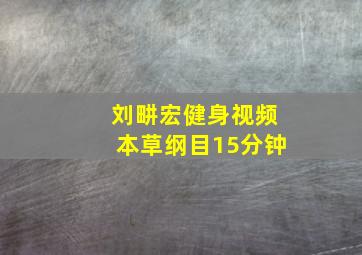 刘畊宏健身视频
本草纲目15分钟